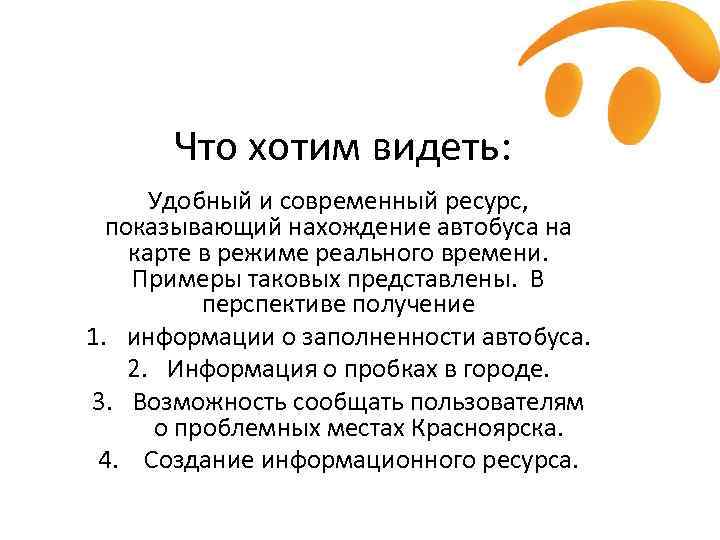 Что хотим видеть:

Удобный и современный ресурс, показывающий нахождение автобуса на карте в режиме реального времени. Примеры таковых представлены. В перспективе получение

1. информации о заполненности автобуса.
2. Информация о пробках в городе.
3. Возможность сообщать пользователям о проблемных местах Красноярска.
4. Создание информационного ресурса.